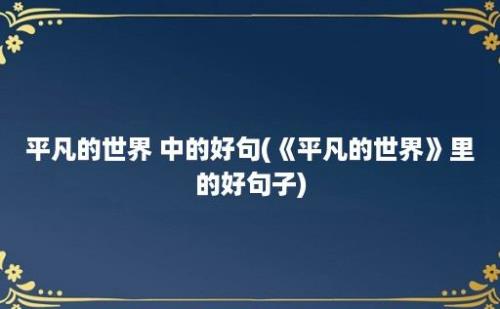 平凡的世界 中的好句(《平凡的世界》里的好句子)